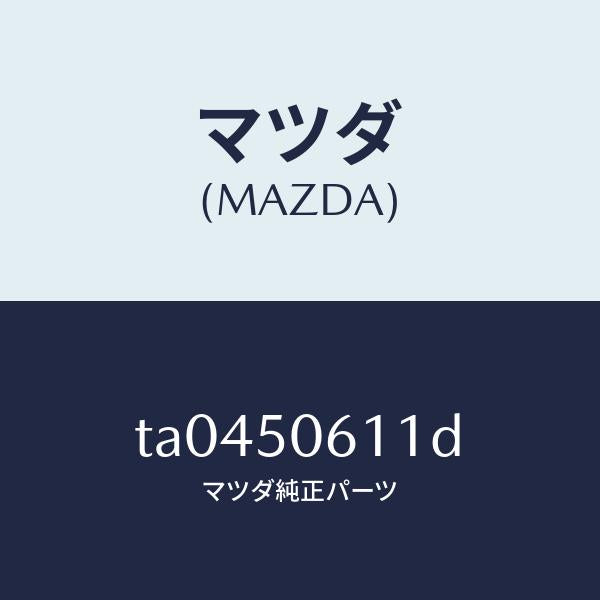 マツダ
(MAZDA)

ta0450611d
マツダ純正パーツ